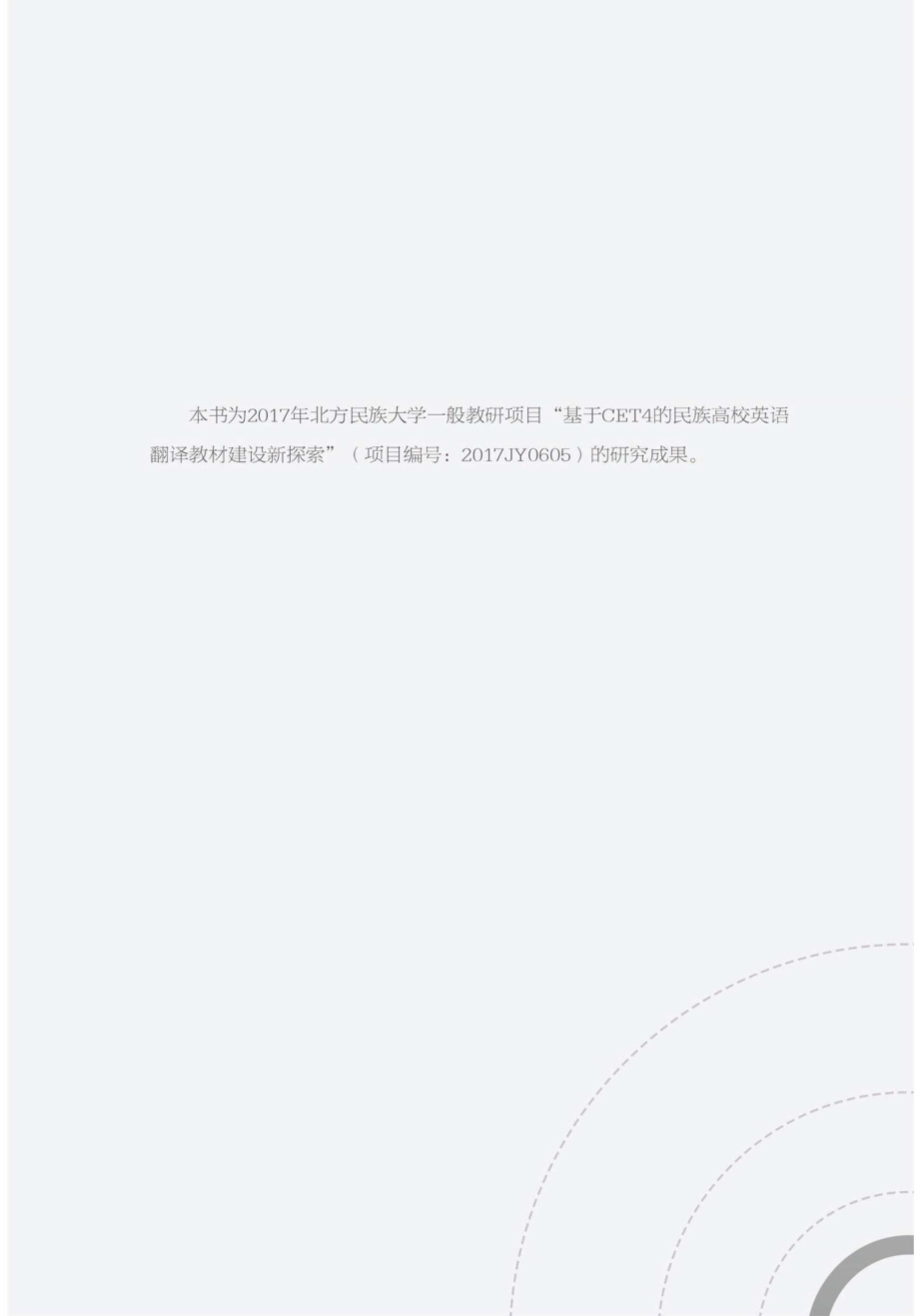 本书为2017年北方民族大学一般教研项目“基于CET4的民族高校英语翻译教材建设新探索”（项目编号：2017JY0605）的研究成果。